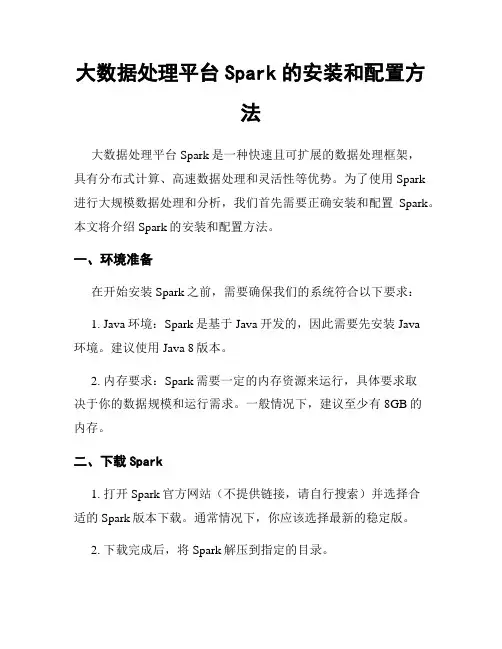 大数据处理平台 Spark 的安装和配置方法

大数据处理平台 Spark 是一种快速且可扩展的数据处理框架，具有分布式计算、高速数据处理和灵活性等优势。为了使用 Spark 进行大规模数据处理和分析，我们首先需要正确安装和配置 Spark。本文将介绍 Spark 的安装和配置方法。

一、环境准备

在开始安装 Spark 之前，需要确保我们的系统符合以下要求：

1. Java 环境：Spark 是基于 Java 开发的，因此需要先安装 Java 环境。建议使用 Java 8 版本。

2. 内存要求：Spark 需要一定的内存资源来运行，具体要求取决于你的数据规模和运行需求。一般情况下，建议至少有 8GB 的内存。

二、下载 Spark

1. 打开 Spark 官方网站（不提供链接，请自行搜索）并选择合适的 Spark 版本下载。通常情况下，你应该选择最新的稳定版。

2. 下载完成后，将 Spark 解压到指定的目录。